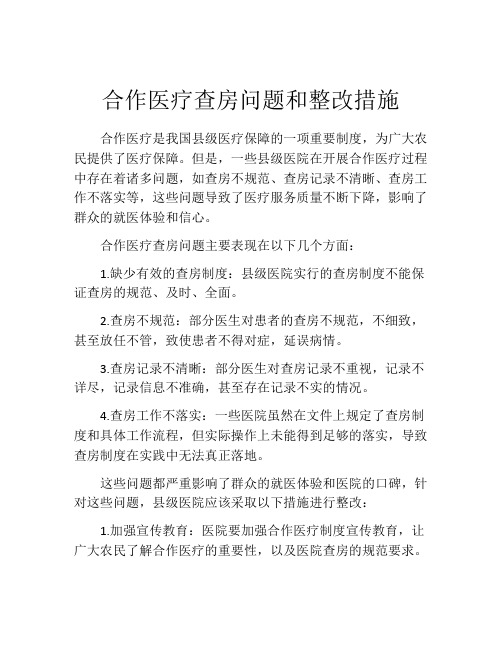 合作医疗查房问题和整改措施

合作医疗是我国县级医疗保障的一项重要制度，为广大农民提供了医疗保障。但是，一些县级医院在开展合作医疗过程中存在着诸多问题，如查房不规范、查房记录不清晰、查房工作不落实等，这些问题导致了医疗服务质量不断下降，影响了群众的就医体验和信心。

合作医疗查房问题主要表现在以下几个方面：

1.缺少有效的查房制度：县级医院实行的查房制度不能保证查房的规范、及时、全面。

2.查房不规范：部分医生对患者的查房不规范，不细致，甚至放任不管，致使患者不得对症，延误病情。

3.查房记录不清晰：部分医生对查房记录不重视，记录不详尽，记录信息不准确，甚至存在记录不实的情况。

4.查房工作不落实：一些医院虽然在文件上规定了查房制度和具体工作流程，但实际操作上未能得到足够的落实，导致查房制度在实践中无法真正落地。

这些问题都严重影响了群众的就医体验和医院的口碑，针对这些问题，县级医院应该采取以下措施进行整改：

1.加强宣传教育：医院要加强合作医疗制度宣传教育，让广大农民了解合作医疗的重要性，以及医院查房的规范要求。